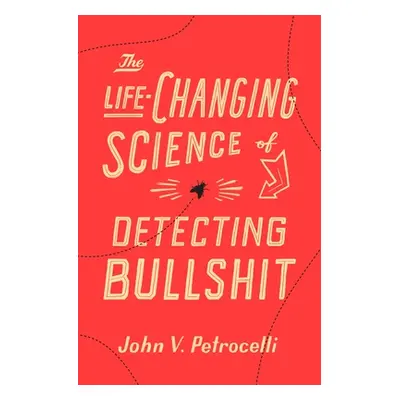 The
LIFE-CHANGING
SCIENCE of
DETECTING
BULLSHIT

John V. Petrocelli